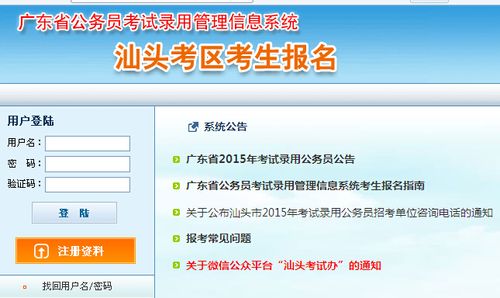 广东省公务员考试录用管理信息系统

汕头考区考生报名

用户登陆

用户名：

密　码：

验证码：

登　陆

注册资料

找回用户名/密码

系统公告

广东省2015年考试录用公务员公告

广东省公务员考试录用管理信息系统考生报名指南

关于公布汕头市2015年考试录用公务员招考单位咨询电话的通知

报考常见问题

关于微信公众平台“汕头考试办”的通知